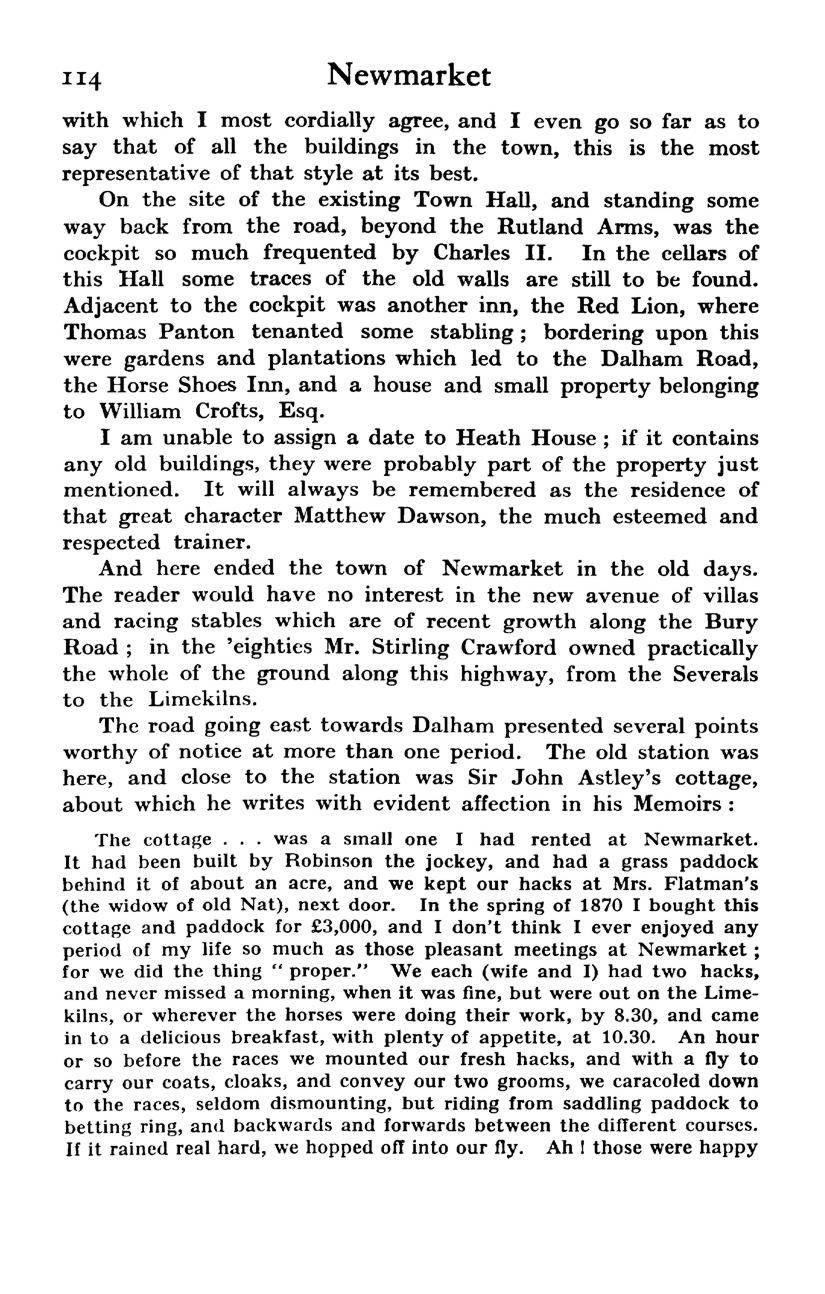 114 Newmarket

with which I most cordially agree, and I even go so far as to say that of all the buildings in the town, this is the most representative of that style at its best.

On the site of the existing Town Hall, and standing some way back from the road, beyond the Rutland Arms, was the cockpit so much frequented by Charles II. In the cellars of this Hall some traces of the old walls are still to be found. Adjacent to the cockpit was another inn, the Red Lion, where Thomas Panton tenanted some stabling; bordering upon this were gardens and plantations which led to the Dalham Road, the Horse Shoes Inn, and a house and small property belonging to William Crofts, Esq.

I am unable to assign a date to Heath House; if it contains any old buildings, they were probably part of the property just mentioned. It will always be remembered as the residence of that great character Matthew Dawson, the much esteemed and respected trainer.

And here ended the town of Newmarket in the old days. The reader would have no interest in the new avenue of villas and racing stables which are of recent growth along the Bury Road; in the 'eighties Mr. Stirling Crawford owned practically the whole of the ground along this highway, from the Severals to the Limekilns.

The road going east towards Dalham presented several points worthy of notice at more than one period. The old station was here, and close to the station was Sir John Astley's cottage, about which he writes with evident affection in his Memoirs:

The cottage . . . was a small one I had rented at Newmarket. It had been built by Robinson the jockey, and had a grass paddock behind it of about an acre, and we kept our hacks at Mrs. Flatman's (the widow of old Nat), next door. In the spring of 1870 I bought this cottage and paddock for £3,000, and I don't think I ever enjoyed any period of my life so much as those pleasant meetings at Newmarket; for we did the thing "proper." We each (wife and I) had two hacks, and never missed a morning, when it was fine, but were out on the Limekilns, or wherever the horses were doing their work, by 8.30, and came in to a delicious breakfast, with plenty of appetite, at 10.30. An hour or so before the races we mounted our fresh hacks, and with a fly to carry our coats, cloaks, and convey our two grooms, we caracoled down to the races, seldom dismounting, but riding from saddling paddock to betting ring, and backwards and forwards between the different courses. If it rained real hard, we hopped off into our fly. Ah! those were happy